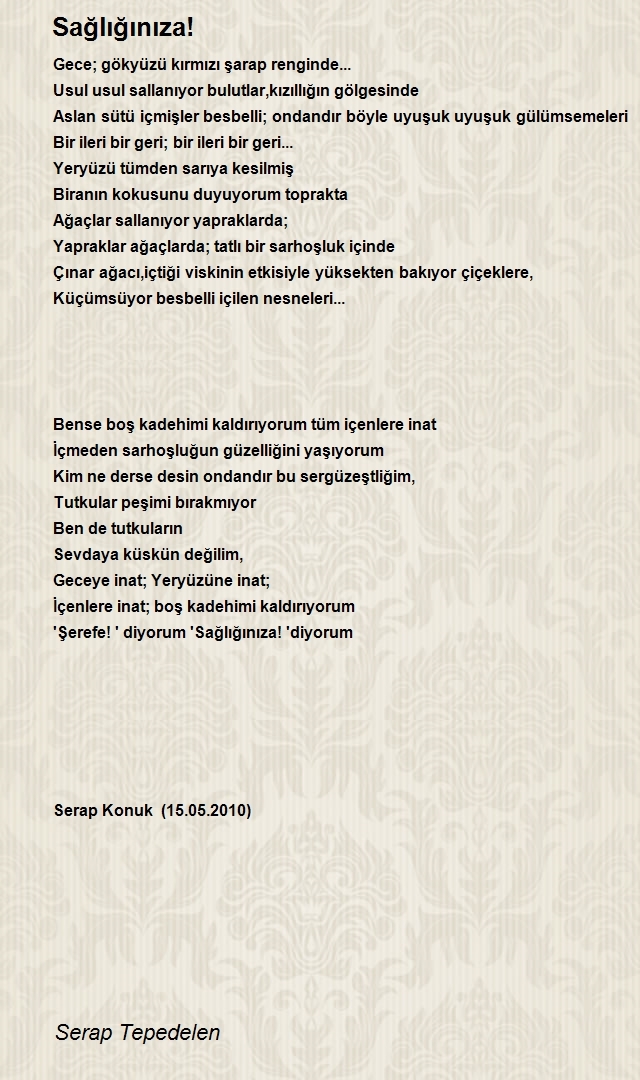 Sağlığınıza!

Gece; gökyüzü kırmızı şarap renginde...
Usul usul sallanıyor bulutlar,kızıllığın gölgesinde
Aslan sütü içmişler besbelli; ondandır böyle uyuşuk uyuşuk gülümsemeleri
Bir ileri bir geri; bir ileri bir geri...
Yeryüzü tümden sarıya kesilmiş
Biranın kokusunu duyuyorum toprakta
Ağaçlar sallanıyor yapraklarda;
Yapraklar ağaçlarda; tatlı bir sarhoşluk içinde
Çınar ağacı,içtiği viskinin etkisiyle yüksekten bakıyor çiçeklere,
Küçümsüyor besbelli içilen nesneleri...

Bense boş kadehimi kaldırıyorum tüm içenlere inat
İçmeden sarhoşluğun güzelliğini yaşıyorum
Kim ne derse desin ondandır bu sergüzeştliğim,
Tutkular peşimi bırakmıyor
Ben de tutkuların
Sevdaya küskün değilim,
Geceye inat; Yeryüzüne inat;
İçenlere inat; boş kadehimi kaldırıyorum
'Şerefe! ' diyorum 'Sağlığınıza! 'diyorum

Serap Konuk (15.05.2010)

Serap Tepedelen